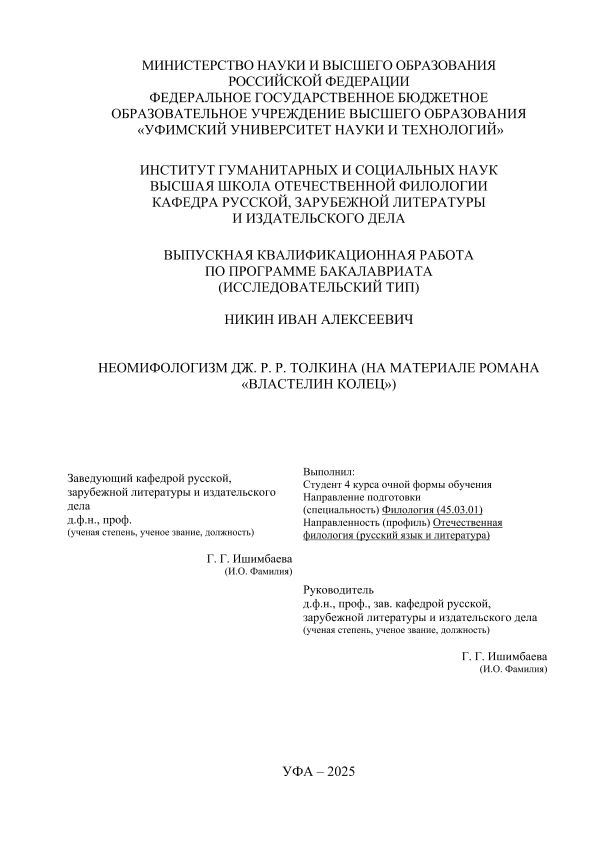 МИНИСТЕРСТВО НАУКИ И ВЫСШЕГО ОБРАЗОВАНИЯ
РОССИЙСКОЙ ФЕДЕРАЦИИ
ФЕДЕРАЛЬНОЕ ГОСУДАРСТВЕННОЕ БЮДЖЕТНОЕ
ОБРАЗОВАТЕЛЬНОЕ УЧРЕЖДЕНИЕ ВЫСШЕГО ОБРАЗОВАНИЯ
«УФИМСКИЙ УНИВЕРСИТЕТ НАУКИ И ТЕХНОЛОГИЙ»

ИНСТИТУТ ГУМАНИТАРНЫХ И СОЦИАЛЬНЫХ НАУК
ВЫСШАЯ ШКОЛА ОТЕЧЕСТВЕННОЙ ФИЛОЛОГИИ
КАФЕДРА РУССКОЙ, ЗАРУБЕЖНОЙ ЛИТЕРАТУРЫ
И ИЗДАТЕЛЬСКОГО ДЕЛА

ВЫПУСКНАЯ КВАЛИФИКАЦИОННАЯ РАБОТА
ПО ПРОГРАММЕ БАКАЛАВРИАТА
(ИССЛЕДОВАТЕЛЬСКИЙ ТИП)

НИКИН ИВАН АЛЕКСЕЕВИЧ

НЕОМИФОЛОГИЗМ ДЖ. Р. Р. ТОЛКИНА (НА МАТЕРИАЛЕ РОМАНА «ВЛАСТЕЛИН КОЛЕЦ»)

Заведующий кафедрой русской, зарубежной литературы и издательского дела
д.ф.н., проф.
(ученая степень, ученое звание, должность)

Г. Г. Ишимбаева
(И.О. Фамилия)

Выполнил:
Студент 4 курса очной формы обучения
Направление подготовки (специальность) Филология (45.03.01)
Направленность (профиль) Отечественная филология (русский язык и литература)

Руководитель
д.ф.н., проф., зав. кафедрой русской, зарубежной литературы и издательского дела
(ученая степень, ученое звание, должность)

Г. Г. Ишимбаева
(И.О. Фамилия)

УФА – 2025